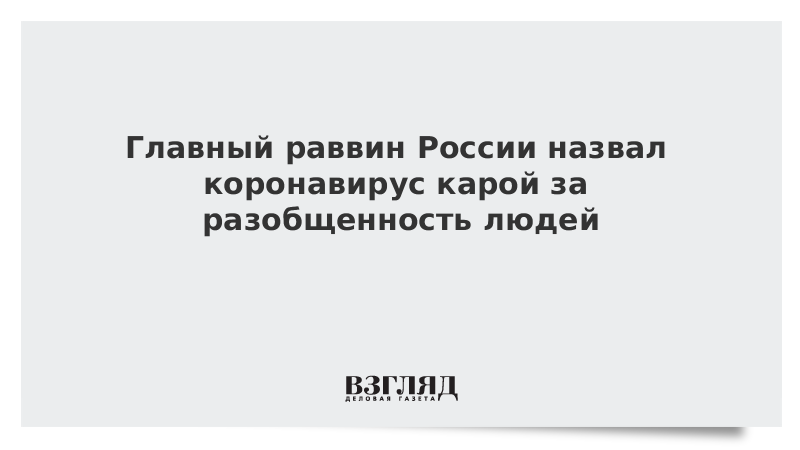 Главный раввин России назвал коронавирус карой за разобщенность людей

ВЗГЛЯД
ДЕЛОВАЯ ГАЗЕТА